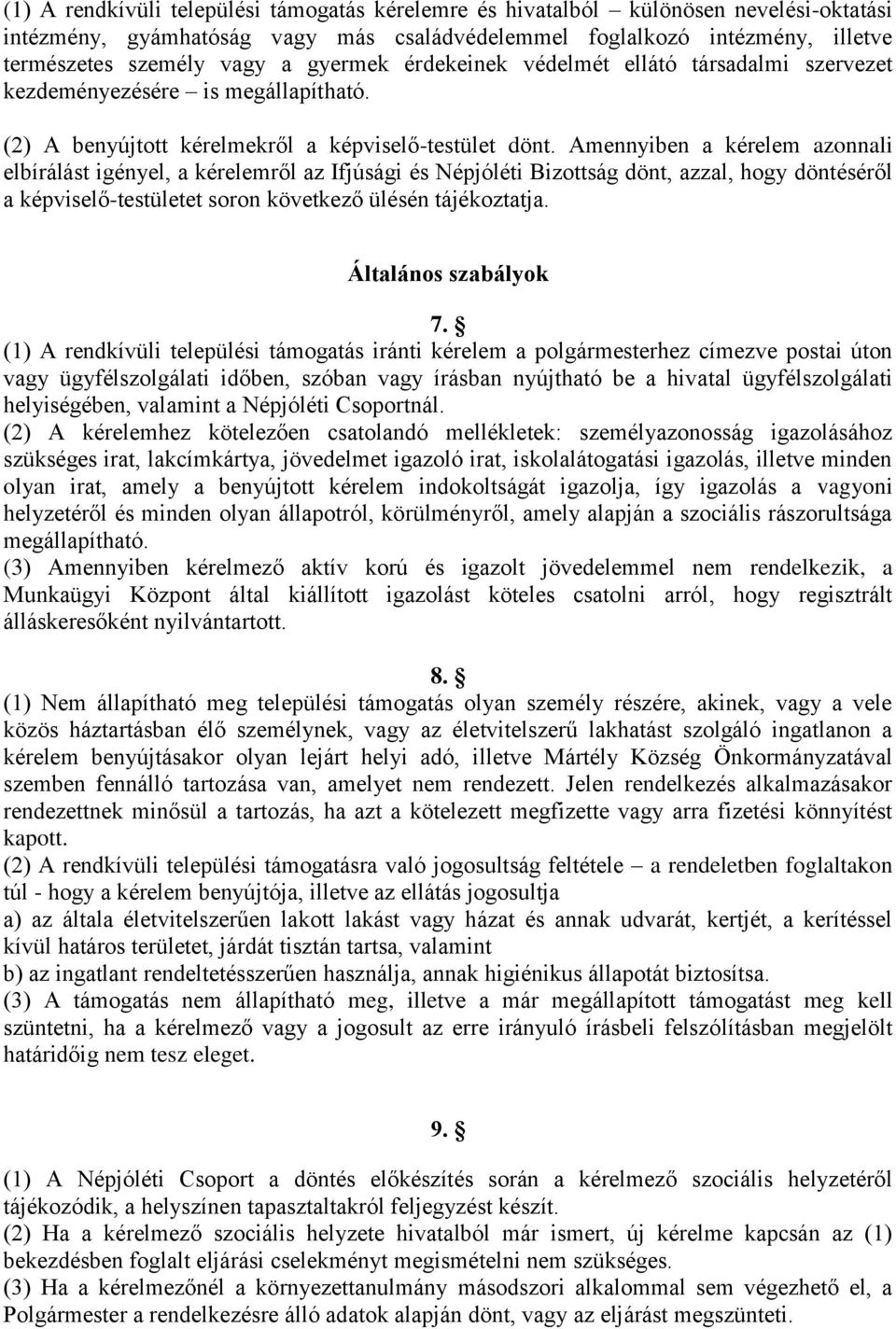 (1) A rendkívüli települési támogatás kérelemre és hivatalból – különösen nevelési-oktatási intézmény, gyámhatóság vagy más családvédelemmel foglalkozó intézmény, illetve természetes személy vagy a gyermek érdekeinek védelmét ellátó társadalmi szervezet kezdeményezésére – is megállapítható.

(2) A benyújtott kérelmekről a képviselő-testület dönt. Amennyiben a kérelem azonnali elbírálást igényel, a kérelemről az Ifjúsági és Népjóléti Bizottság dönt, azzal, hogy döntéséről a képviselő-testületet soron következő ülésén tájékoztatja.

Általános szabályok

7. §
(1) A rendkívüli települési támogatás iránti kérelem a polgármesterhez címezve postai úton vagy ügyfélszolgálati időben, szóban vagy írásban nyújtható be a hivatal ügyfélszolgálati helyiségében, valamint a Népjóléti Csoportnál.
(2) A kérelemhez kötelezően csatolandó mellékletek: személyazonosság igazolásához szükséges irat, lakcímkártya, jövedelmet igazoló irat, iskolalátogatási igazolás, illetve minden olyan irat, amely a benyújtott kérelem indokoltságát igazolja, így igazolás a vagyoni helyzetéről és minden olyan állapotról, körülményről, amely alapján a szociális rászorultsága megállapítható.
(3) Amennyiben kérelmező aktív korú és igazolt jövedelemmel nem rendelkezik, a Munkaügyi Központ által kiállított igazolást köteles csatolni arról, hogy regisztrált álláskeresőként nyilvántartott.

8. §
(1) Nem állapítható meg települési támogatás olyan személy részére, akinek, vagy a vele közös háztartásban élő személynek, vagy az életvitelszerű lakhatást szolgáló ingatlanon a kérelem benyújtásakor olyan lejárt helyi adó, illetve Mártély Község Önkormányzatával szemben fennálló tartozása van, amelyet nem rendezett. Jelen rendelkezés alkalmazásakor rendezettnek minősül a tartozás, ha azt a kötelezett megfizette vagy arra fizetési könnyítést kapott.
(2) A rendkívüli települési támogatásra való jogosultság feltétele – a rendeletben foglaltakon túl - hogy a kérelem benyújtója, illetve az ellátás jogosultja
a) az általa életvitelszerűen lakott lakást vagy házat és annak udvarát, kertjét, a kerítéssel kívül határos területet, járdát tisztán tartsa, valamint
b) az ingatlant rendeltetésszerűen használja, annak higiénikus állapotát biztosítsa.
(3) A támogatás nem állapítható meg, illetve a már megállapított támogatást meg kell szüntetni, ha a kérelmező vagy a jogosult az erre irányuló írásbeli felszólításban megjelölt határidőig nem tesz eleget.

9. §
(1) A Népjóléti Csoport a döntés előkészítés során a kérelmező szociális helyzetéről tájékozódik, a helyszínen tapasztaltakról feljegyzést készít.
(2) Ha a kérelmező szociális helyzete hivatalból már ismert, új kérelme kapcsán az (1) bekezdésben foglalt eljárási cselekményt megismételni nem szükséges.
(3) Ha a kérelmezőnél a környezettanulmány másodszori alkalommal sem végezhető el, a Polgármester a rendelkezésre álló adatok alapján dönt, vagy az eljárást megszünteti.